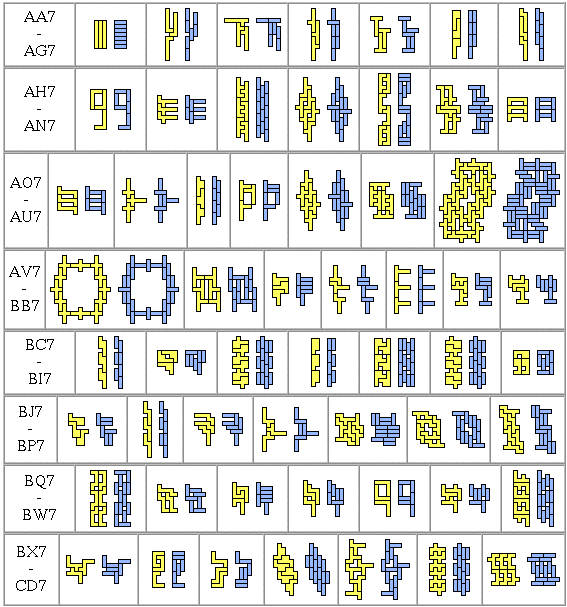 AA7
-
AG7

AH7
-
AN7

AO7
-
AU7

AV7
-
BB7

BC7
-
BI7

BJ7
-
BP7

BQ7
-
BW7

BX7
-
CD7